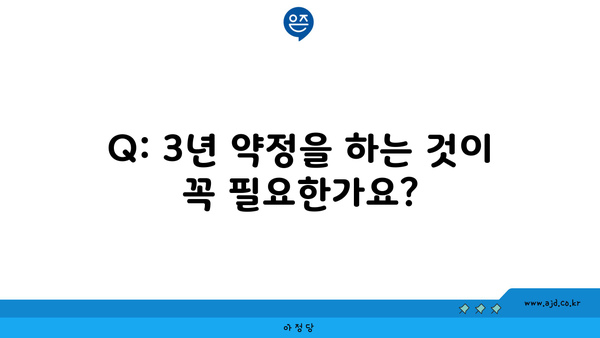 은즈

Q: 3년 약정을 하는 것이 꼭 필요한가요?

www.ajd.co.kr

아정당